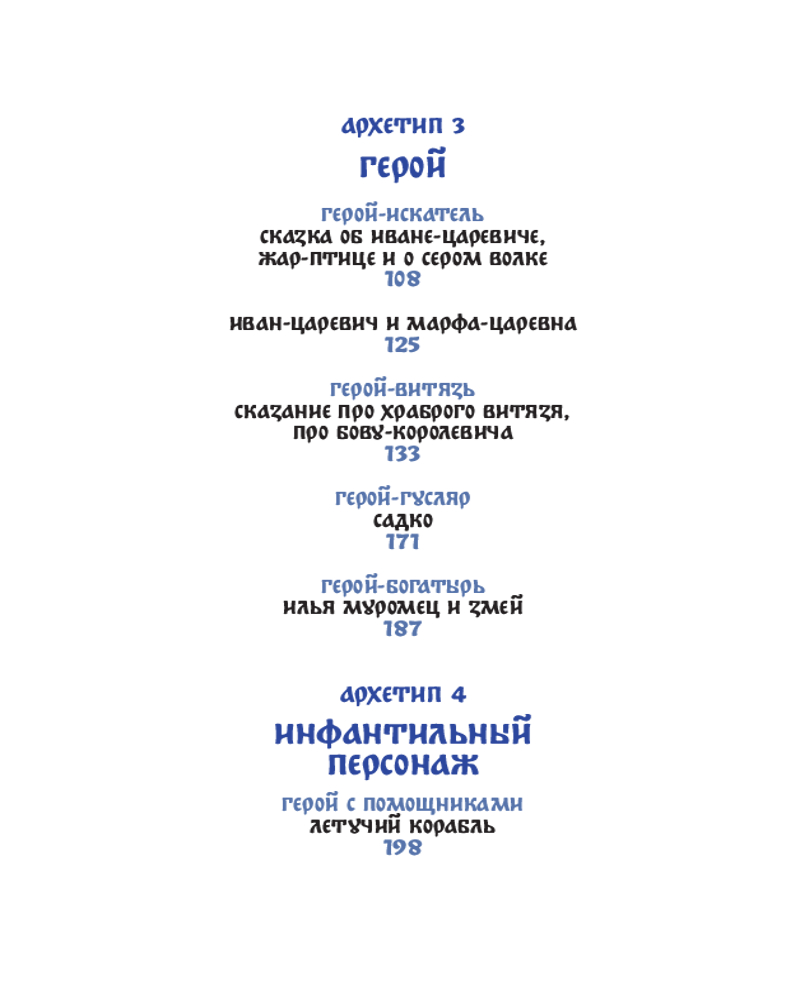 АРХЕТИП 3
ГЕРОЙ

ГЕРОЙ-ИСКАТЕЛЬ
СКАЗКА ОБ ИВАНЕ-ЦАРЕВИЧЕ, ЖАР-ПТИЦЕ И О СЕРОМ ВОЛКЕ
108

ИВАН-ЦАРЕВИЧ И МАРФА-ЦАРЕВНА
125

ГЕРОЙ-ВИТЯЗЬ
СКАЗАНИЕ ПРО ХРАБРОГО ВИТЯЗЯ, ПРО БОВУ-КОРОЛЕВИЧА
133

ГЕРОЙ-ГУСЛЯР
САДКО
171

ГЕРОЙ-БОГАТЫРЬ
ИЛЬЯ МУРОМЕЦ И ЗМЕЙ
187

АРХЕТИП 4
ИНФАНТИЛЬНЫЙ ПЕРСОНАЖ

ГЕРОЙ С ПОМОЩНИКАМИ
ЛЕТУЧИЙ КОРАБЛЬ
198